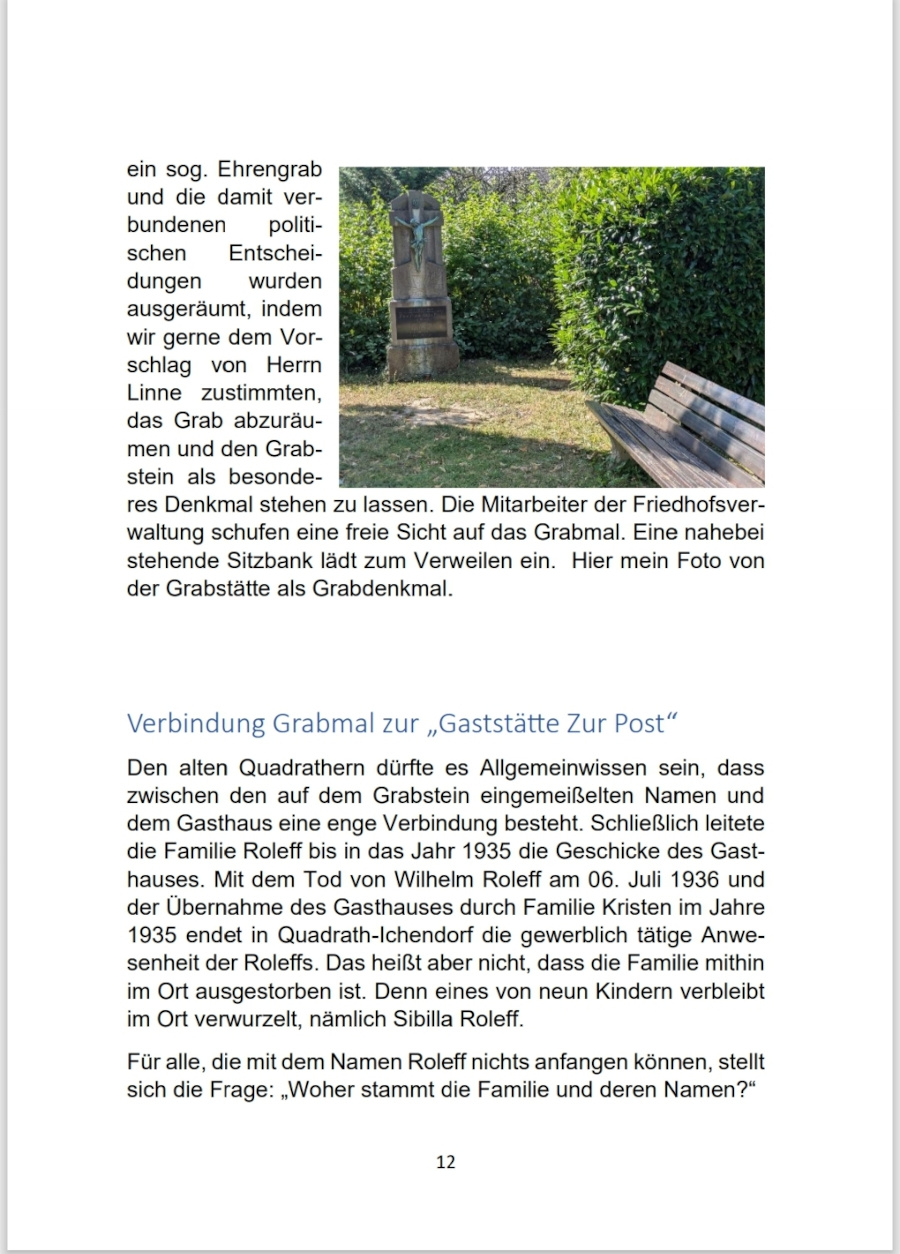 ein sog. Ehrengrab und die damit verbundenen politischen Entscheidungen wurden ausgeräumt, indem wir gerne dem Vorschlag von Herrn Linne zustimmten, das Grab abzuräumen und den Grabstein als besonderes Denkmal stehen zu lassen. Die Mitarbeiter der Friedhofsverwaltung schufen eine freie Sicht auf das Grabmal. Eine nahebei stehende Sitzbank lädt zum Verweilen ein. Hier mein Foto von der Grabstätte als Grabdenkmal.

Verbindung Grabmal zur „Gaststätte Zur Post“

Den alten Quadrathern dürfte es Allgemeinwissen sein, dass zwischen den auf dem Grabstein eingemeißelten Namen und dem Gasthaus eine enge Verbindung besteht. Schließlich leitete die Familie Roleff bis in das Jahr 1935 die Geschicke des Gasthauses. Mit dem Tod von Wilhelm Roleff am 06. Juli 1936 und der Übernahme des Gasthauses durch Familie Kristen im Jahre 1935 endet in Quadrath-Ichendorf die gewerblich tätige Anwesenheit der Roleffs. Das heißt aber nicht, dass die Familie mithin im Ort ausgestorben ist. Denn eines von neun Kindern verbleibt im Ort verwurzelt, nämlich Sibilla Roleff.

Für alle, die mit dem Namen Roleff nichts anfangen können, stellt sich die Frage: „Woher stammt die Familie und deren Namen?“

12